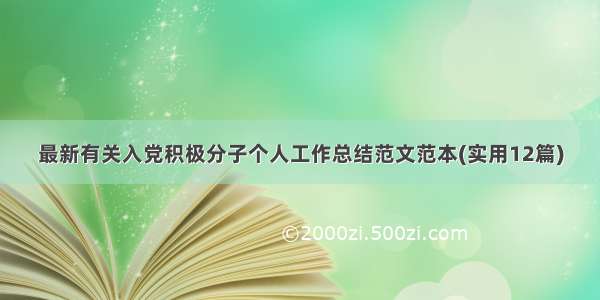 最新有关入党积极分子个人工作总结范文范本(实用12篇)

©2000zi.500zi.com